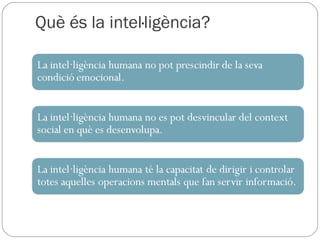 Què és la intel·ligència?

La intel·ligència humana no pot prescindir de la seva condició emocional.

La intel·ligència humana no es pot desvincular del context social en què es desenvolupa.

La intel·ligència humana té la capacitat de dirigir i controlar totes aquelles operacions mentals que fan servir informació.